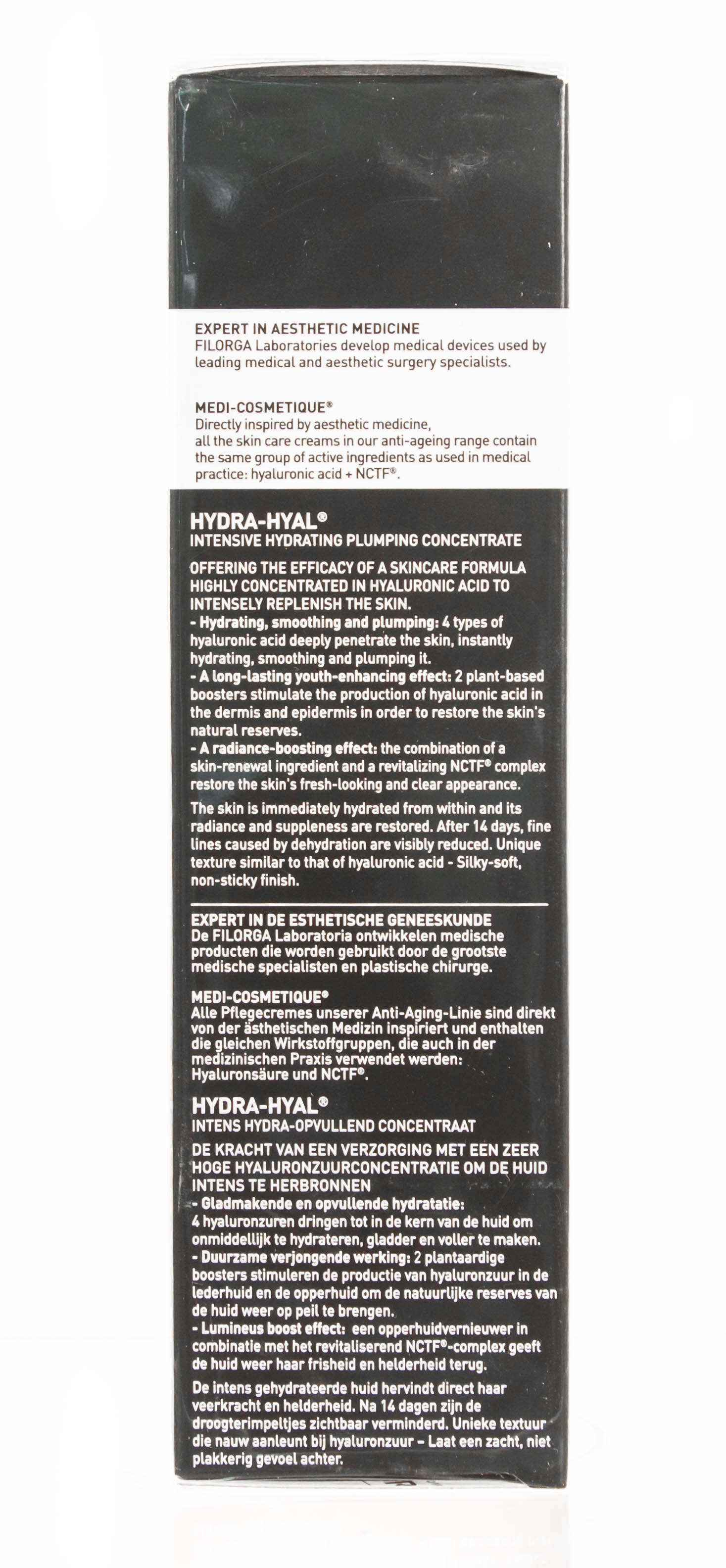 EXPERT IN AESTHETIC MEDICINE
FILORGA Laboratories develop medical devices used by leading medical and aesthetic surgery specialists.

MEDI-COSMETIQUE®
Directly inspired by aesthetic medicine, all the skin care creams in our anti-ageing range contain the same group of active ingredients as used in medical practice: hyaluronic acid + NCTF®.

HYDRA-HYAL®
INTENSIVE HYDRATING PLUMPING CONCENTRATE

OFFERING THE EFFICACY OF A SKINCARE FORMULA HIGHLY CONCENTRATED IN HYALURONIC ACID TO INTENSELY REPLENISH THE SKIN.
- Hydrating, smoothing and plumping: 4 types of hyaluronic acid deeply penetrate the skin, instantly hydrating, smoothing and plumping it.
- A long-lasting youth-enhancing effect: 2 plant-based boosters stimulate the production of hyaluronic acid in the dermis and epidermis in order to restore the skin's natural reserves.
- A radiance-boosting effect: the combination of a skin-renewal ingredient and a revitalizing NCTF® complex restore the skin's fresh-looking and clear appearance.

The skin is immediately hydrated from within and its radiance and suppleness are restored. After 14 days, fine lines caused by dehydration are visibly reduced. Unique texture similar to that of hyaluronic acid - Silky-soft, non-sticky finish.

EXPERT IN DE ESTHETISCHE GENEESKUNDE
De FILORGA Laboratoria ontwikkelen medische producten die worden gebruikt door de grootste medische specialisten en plastische chirurge.

MEDI-COSMETIQUE®
Alle Pflegecremes unserer Anti-Aging-Linie sind direkt von der ästhetischen Medizin inspiriert und enthalten die gleichen Wirkstoffgruppen, die auch in der medizinischen Praxis verwendet werden: Hyaluronsäure und NCTF®.

HYDRA-HYAL®
INTENS HYDRA-OPVULLEND CONCENTRAAT

DE KRACHT VAN EEN VERZORGING MET EEN ZEER HOGE HYALURONZUURCONCENTRATIE OM DE HUID INTENS TE HERBRONNEN
- Gladmakende en opvullende hydratatie: 4 hyaluronzuren dringen tot in de kern van de huid om onmiddellijk te hydrateren, gladder en voller te maken.
- Duurzame verjongende werking: 2 plantaardige boosters stimuleren de productie van hyaluronzuur in de lederhuid en de opperhuid om de natuurlijke reserves van de huid weer op peil te brengen.
- Lumineus boost effect: een opperhuidvernieuwer in combinatie met het revitaliserend NCTF®-complex geeft de huid weer haar frisheid en helderheid terug.

De intens gehydrateerde huid hervindt direct haar veerkracht en helderheid. Na 14 dagen zijn de droogterimpeltjes zichtbaar verminderd. Unieke textuur die nauw aanleunt bij hyaluronzuur – Laat een zacht, niet plakkerig gevoel achter.